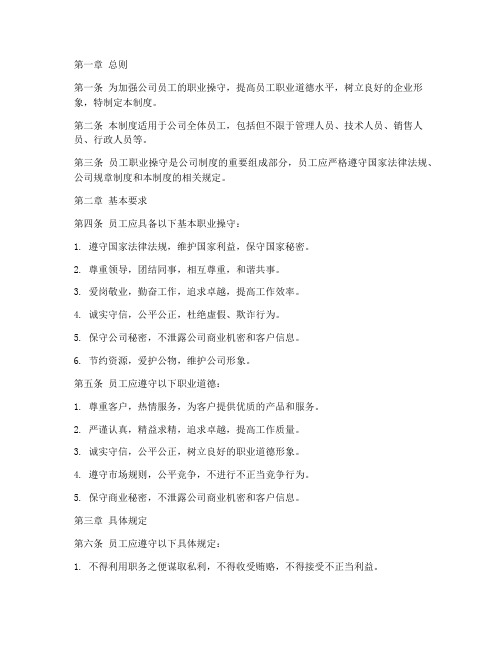 第一章 总则

第一条 为加强公司员工的职业操守，提高员工职业道德水平，树立良好的企业形象，特制定本制度。

第二条 本制度适用于公司全体员工，包括但不限于管理人员、技术人员、销售人员、行政人员等。

第三条 员工职业操守是公司制度的重要组成部分，员工应严格遵守国家法律法规、公司规章制度和本制度的相关规定。

第二章 基本要求

第四条 员工应具备以下基本职业操守：

1. 遵守国家法律法规，维护国家利益，保守国家秘密。

2. 尊重领导，团结同事，相互尊重，和谐共事。

3. 爱岗敬业，勤奋工作，追求卓越，提高工作效率。

4. 诚实守信，公平公正，杜绝虚假、欺诈行为。

5. 保守公司秘密，不泄露公司商业机密和客户信息。

6. 节约资源，爱护公物，维护公司形象。

第五条 员工应遵守以下职业道德：

1. 尊重客户，热情服务，为客户提供优质的产品和服务。

2. 严谨认真，精益求精，追求卓越，提高工作质量。

3. 诚实守信，公平公正，树立良好的职业道德形象。

4. 遵守市场规则，公平竞争，不进行不正当竞争行为。

5. 保守商业秘密，不泄露公司商业机密和客户信息。

第三章 具体规定

第六条 员工应遵守以下具体规定：

1. 不得利用职务之便谋取私利，不得收受贿赂，不得接受不正当利益。